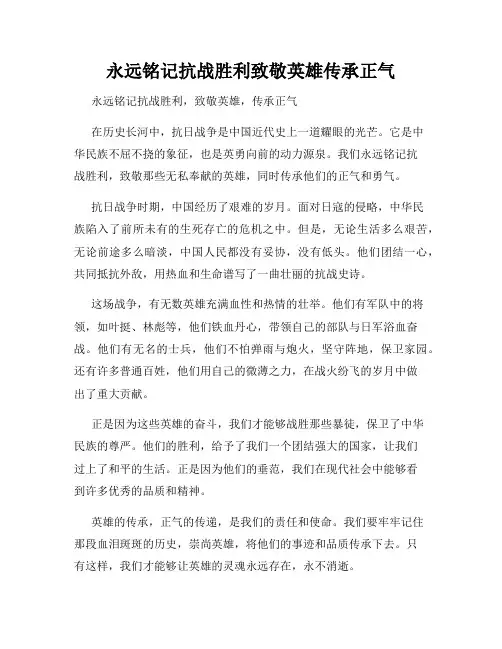 永远铭记抗战胜利致敬英雄传承正气

永远铭记抗战胜利，致敬英雄，传承正气

在历史长河中，抗日战争是中国近代史上一道耀眼的光芒。它是中华民族不屈不挠的象征，也是英勇向前的动力源泉。我们永远铭记抗战胜利，致敬那些无私奉献的英雄，同时传承他们的正气和勇气。

抗日战争时期，中国经历了艰难的岁月。面对日寇的侵略，中华民族陷入了前所未有的生死存亡的危机之中。但是，无论生活多么艰苦，无论前途多么暗淡，中国人民都没有妥协，没有低头。他们团结一心，共同抵抗外敌，用热血和生命谱写了一曲壮丽的抗战史诗。

这场战争，有无数英雄充满血性和热情的壮举。他们有军队中的将领，如叶挺、林彪等，他们铁血丹心，带领自己的部队与日军浴血奋战。他们有无名的士兵，他们不怕弹雨与炮火，坚守阵地，保卫家园。还有许多普通百姓，他们用自己的微薄之力，在战火纷飞的岁月中做出了重大贡献。

正是因为这些英雄的奋斗，我们才能够战胜那些暴徒，保卫了中华民族的尊严。他们的胜利，给予了我们一个团结强大的国家，让我们过上了和平的生活。正是因为他们的垂范，我们在现代社会中能够看到许多优秀的品质和精神。

英雄的传承，正气的传递，是我们的责任和使命。我们要牢牢记住那段血泪斑斑的历史，崇尚英雄，将他们的事迹和品质传承下去。只有这样，我们才能够让英雄的灵魂永远存在，永不消逝。